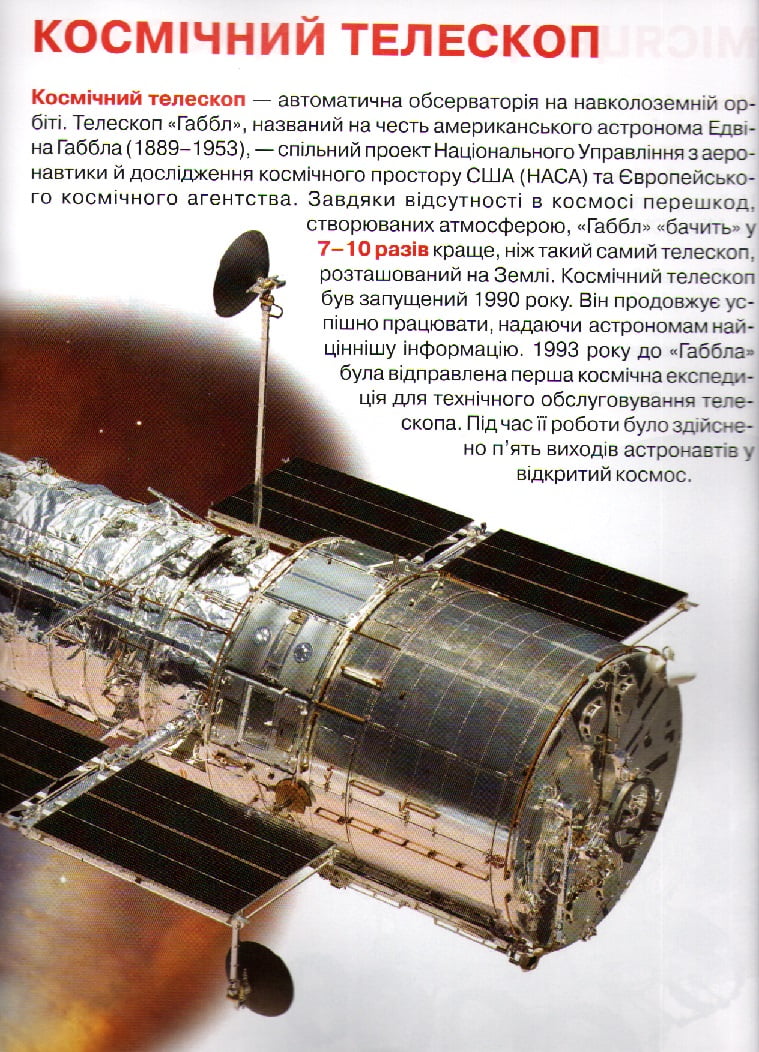 КОСМІЧНИЙ ТЕЛЕСКОП

Космічний телескоп — автоматична обсерваторія на навколоземній орбіті. Телескоп «Габбл», названий на честь американського астронома Едвіна Габбла (1889–1953), — спільний проект Національного Управління з аеронавтики й дослідження космічного простору США (НАСА) та Європейського космічного агентства. Завдяки відсутності в космосі перешкод, створюваних атмосферою, «Габбл» «бачить» у 7–10 разів краще, ніж такий самий телескоп, розташований на Землі. Космічний телескоп був запущений 1990 року. Він продовжує успішно працювати, надаючи астрономам найціннішу інформацію. 1993 року до «Габбла» була відправлена перша космічна експедиція для технічного обслуговування телескопа. Під час її роботи було здійснено п'ять виходів астронавтів у відкритий космос.